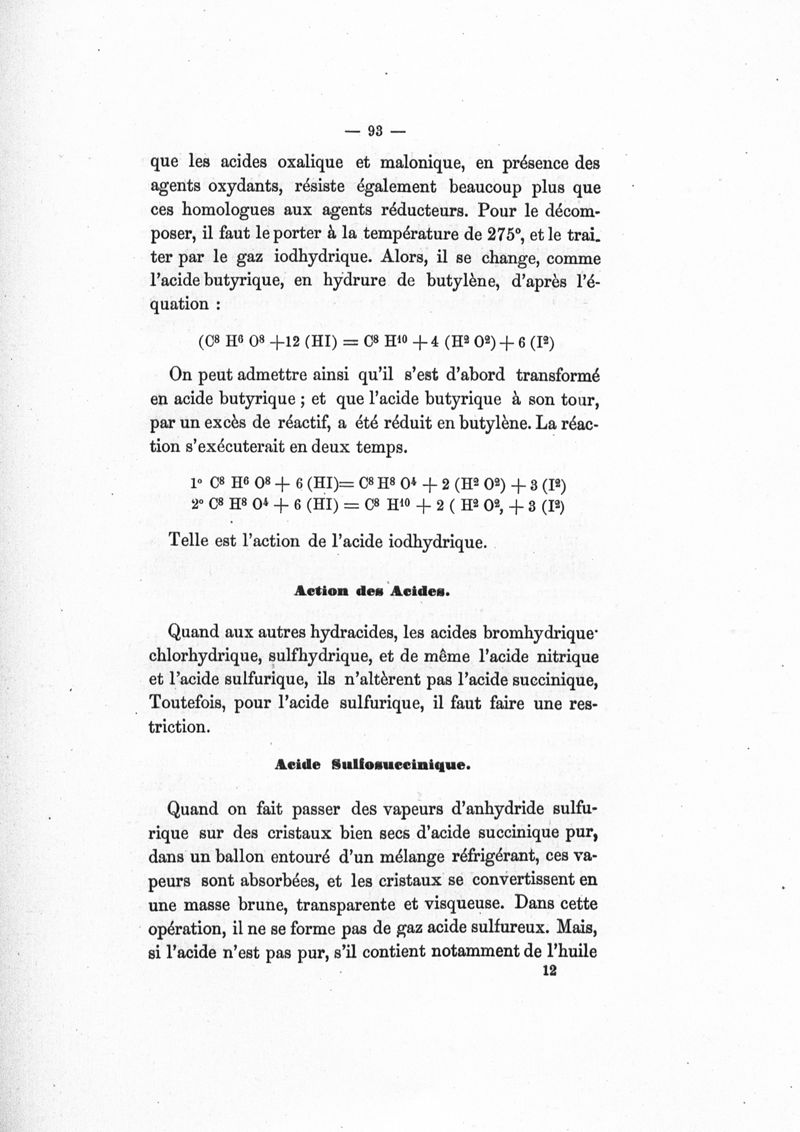 — 93 —

que les acides oxalique et malonique, en présence des agents oxydants, résiste également beaucoup plus que ces homologues aux agents réducteurs. Pour le décomposer, il faut le porter à la température de 275°, et le traiter par le gaz iodhydrique. Alors, il se change, comme l'acide butyrique, en hydrure de butylène, d'après l'équation :

$(C^8 H^6 O^8 + 12 (HI) = C^8 H^{10} + 4 (H^2 O^2) + 6 (I^2)$

On peut admettre ainsi qu'il s'est d'abord transformé en acide butyrique ; et que l'acide butyrique à son tour, par un excès de réactif, a été réduit en butylène. La réaction s'exécuterait en deux temps.

1° $C^8 H^6 O^8 + 6 (HI) = C^8 H^8 O^4 + 2 (H^2 O^2) + 3 (I^2)$
2° $C^8 H^8 O^4 + 6 (HI) = C^8 H^{10} + 2 ( H^2 O^2, + 3 (I^2)$

Telle est l'action de l'acide iodhydrique.

Action des Acides.

Quand aux autres hydracides, les acides bromhydrique· chlorhydrique, sulfhydrique, et de même l'acide nitrique et l'acide sulfurique, ils n'altèrent pas l'acide succinique, Toutefois, pour l'acide sulfurique, il faut faire une restriction.

Acide Sulfosuccinique.

Quand on fait passer des vapeurs d'anhydride sulfurique sur des cristaux bien secs d'acide succinique pur, dans un ballon entouré d'un mélange réfrigérant, ces vapeurs sont absorbées, et les cristaux se convertissent en une masse brune, transparente et visqueuse. Dans cette opération, il ne se forme pas de gaz acide sulfureux. Mais, si l'acide n'est pas pur, s'il contient notamment de l'huile

12